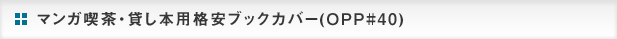 マンガ喫茶・貸し本用格安ブックカバー(OPP#40)